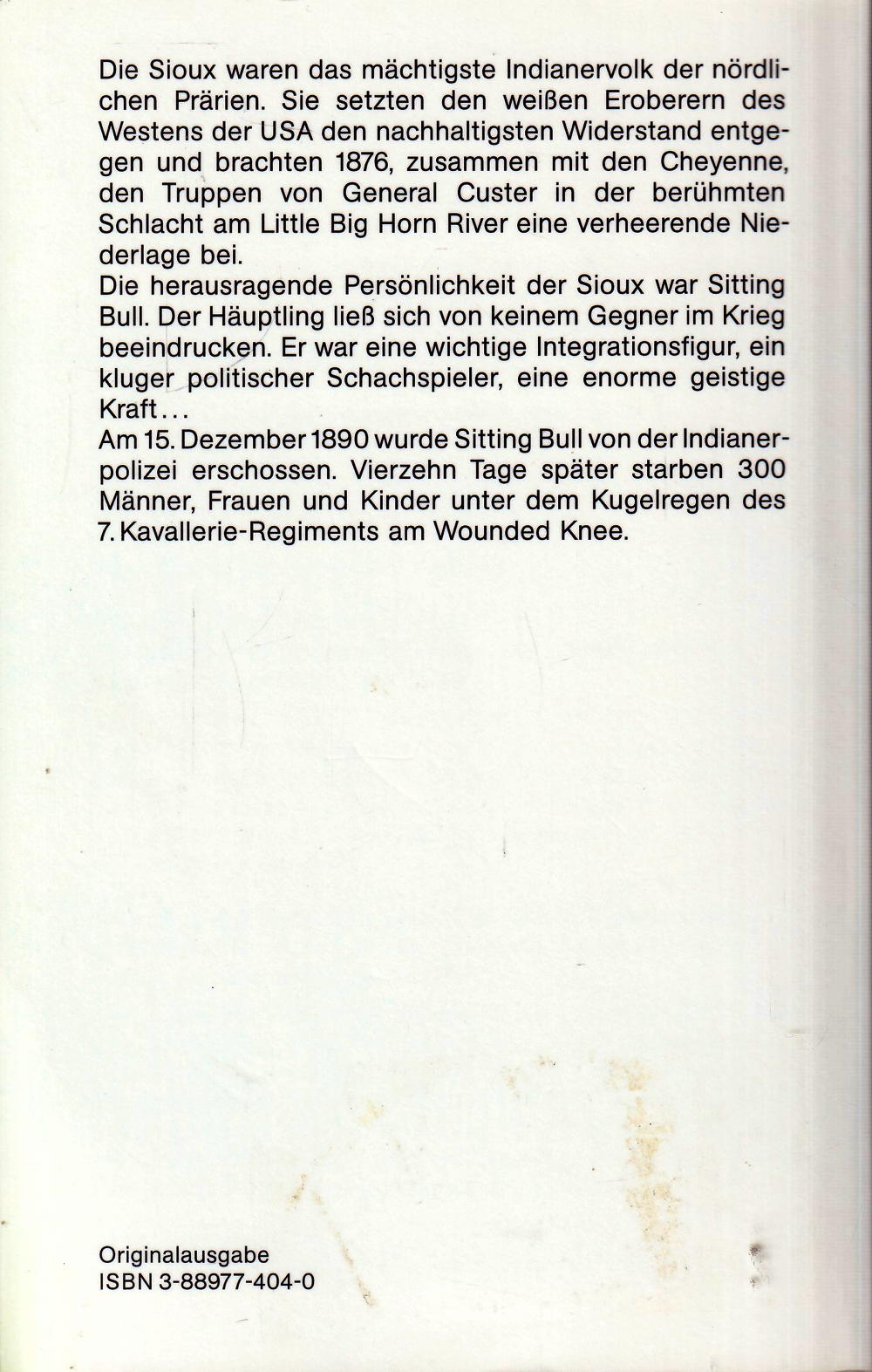 Die Sioux waren das mächtigste Indianervolk der nördlichen Prärien. Sie setzten den weißen Eroberern des Westens der USA den nachhaltigsten Widerstand entgegen und brachten 1876, zusammen mit den Cheyenne, den Truppen von General Custer in der berühmten Schlacht am Little Big Horn River eine verheerende Niederlage bei.
Die herausragende Persönlichkeit der Sioux war Sitting Bull. Der Häuptling ließ sich von keinem Gegner im Krieg beeindrucken. Er war eine wichtige Integrationsfigur, ein kluger politischer Schachspieler, eine enorme geistige Kraft...
Am 15. Dezember 1890 wurde Sitting Bull von der Indianerpolizei erschossen. Vierzehn Tage später starben 300 Männer, Frauen und Kinder unter dem Kugelregen des 7. Kavallerie-Regiments am Wounded Knee.

Originalausgabe
ISBN 3-88977-404-0